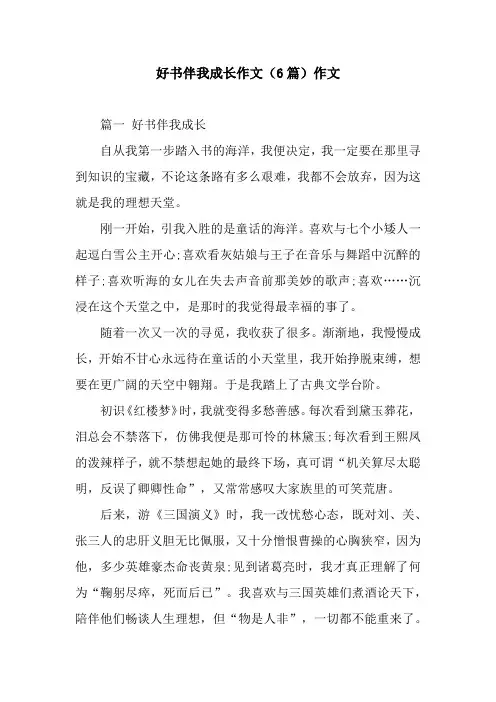 好书伴我成长作文（6篇）作文

篇一 好书伴我成长

自从我第一步踏入书的海洋，我便决定，我一定要在那里寻到知识的宝藏，不论这条路有多么艰难，我都不会放弃，因为这就是我的理想天堂。

刚一开始，引我入胜的是童话的海洋。喜欢与七个小矮人一起逗白雪公主开心;喜欢看灰姑娘与王子在音乐与舞蹈中沉醉的样子;喜欢听海的女儿在失去声音前那美妙的歌声;喜欢……沉浸在这个天堂之中，是那时的我觉得最幸福的事了。

随着一次又一次的寻觅，我收获了很多。渐渐地，我慢慢成长，开始不甘心永远待在童话的小天堂里，我开始挣脱束缚，想要在更广阔的天空中翱翔。于是我踏上了古典文学台阶。

初识《红楼梦》时，我就变得多愁善感。每次看到黛玉葬花，泪总会不禁落下，仿佛我便是那可怜的林黛玉;每次看到王熙凤的泼辣样子，就不禁想起她的最终下场，真可谓“机关算尽太聪明，反误了卿卿性命”，又常常感叹大家族里的可笑荒唐。

后来，游《三国演义》时，我一改忧愁心态，既对刘、关、张三人的忠肝义胆无比佩服，又十分憎恨曹操的心胸狭窄，因为他，多少英雄豪杰命丧黄泉;见到诸葛亮时，我才真正理解了何为“鞠躬尽瘁，死而后已”。我喜欢与三国英雄们煮酒论天下，陪伴他们畅谈人生理想，但“物是人非”，一切都不能重来了。